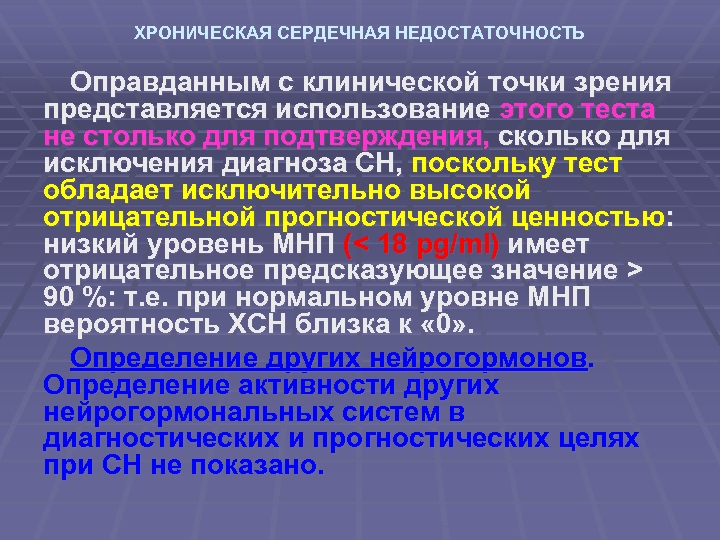 ХРОНИЧЕСКАЯ СЕРДЕЧНАЯ НЕДОСТАТОЧНОСТЬ

Оправданным с клинической точки зрения представляется использование этого теста не столько для подтверждения, сколько для исключения диагноза СН, поскольку тест обладает исключительно высокой отрицательной прогностической ценностью: низкий уровень МНП (< 18 pg/ml) имеет отрицательное предсказующее значение > 90 %: т.е. при нормальном уровне МНП вероятность ХСН близка к «0».

Определение других нейрогормонов. Определение активности других нейрогормональных систем в диагностических и прогностических целях при СН не показано.